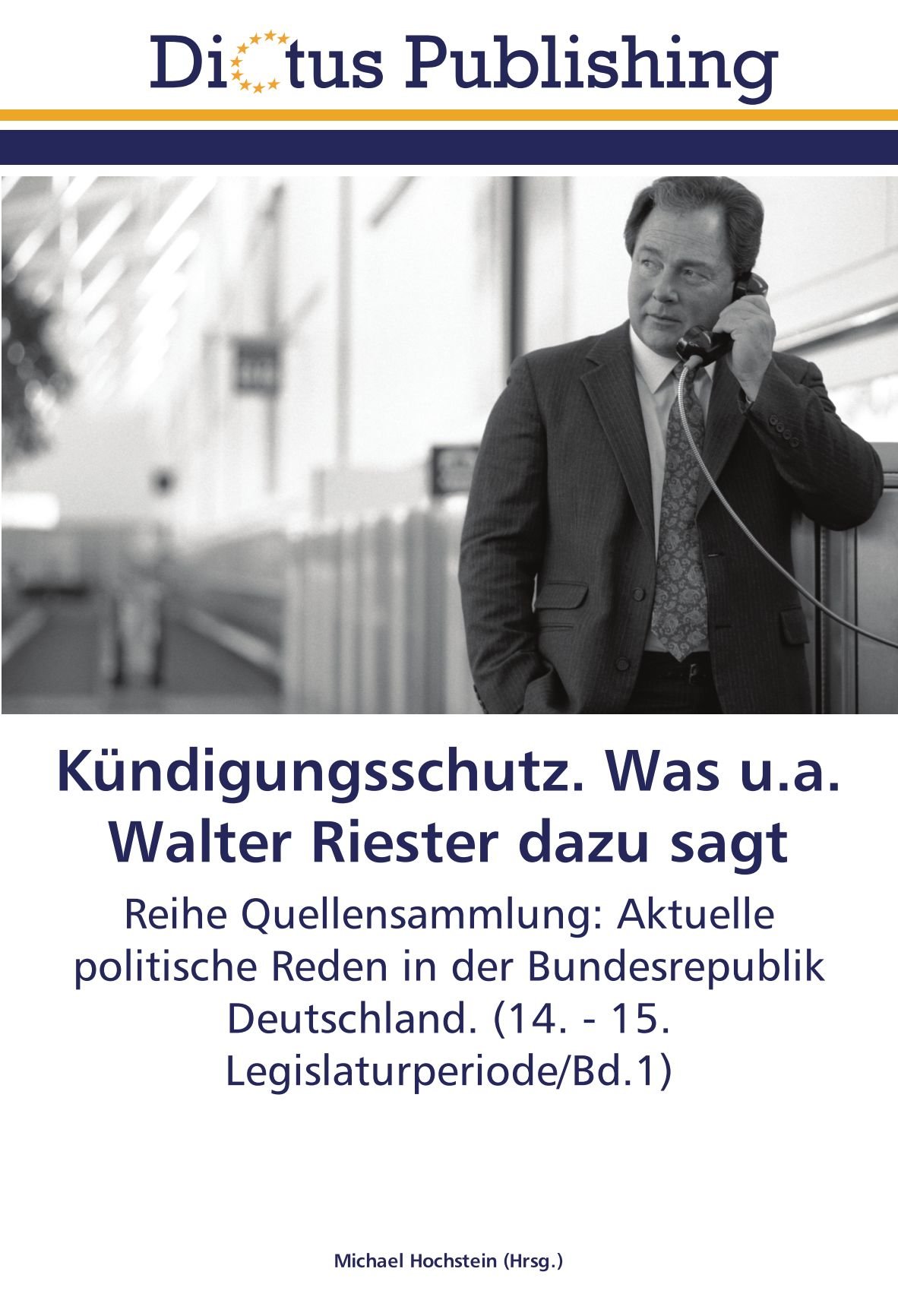 Dictus Publishing

Kündigungsschutz. Was u.a. Walter Riester dazu sagt

Reihe Quellensammlung: Aktuelle politische Reden in der Bundesrepublik Deutschland. (14. - 15. Legislaturperiode/Bd.1)

Michael Hochstein (Hrsg.)